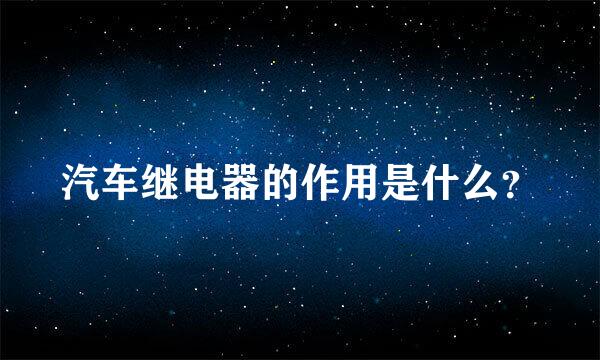 汽车继电器的作用是什么?